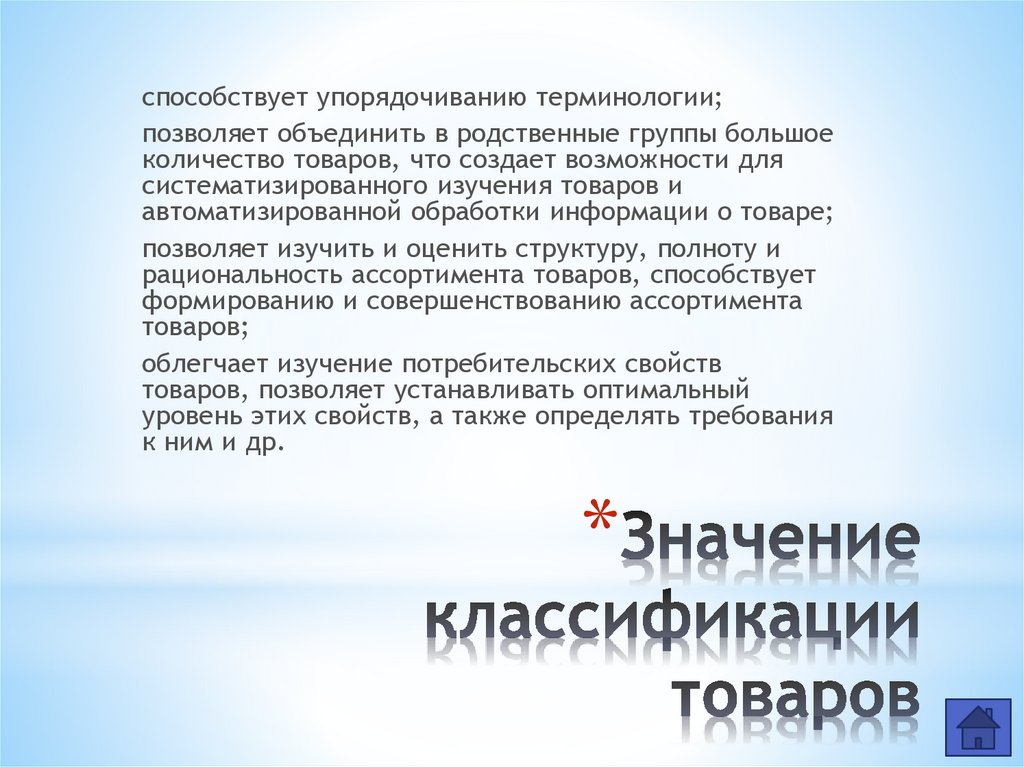 способствует упорядочиванию терминологии;

позволяет объединить в родственные группы большое количество товаров, что создает возможности для систематизированного изучения товаров и автоматизированной обработки информации о товаре;

позволяет изучить и оценить структуру, полноту и рациональность ассортимента товаров, способствует формированию и совершенствованию ассортимента товаров;

облегчает изучение потребительских свойств товаров, позволяет устанавливать оптимальный уровень этих свойств, а также определять требования к ним и др.

*Значение классификации товаров